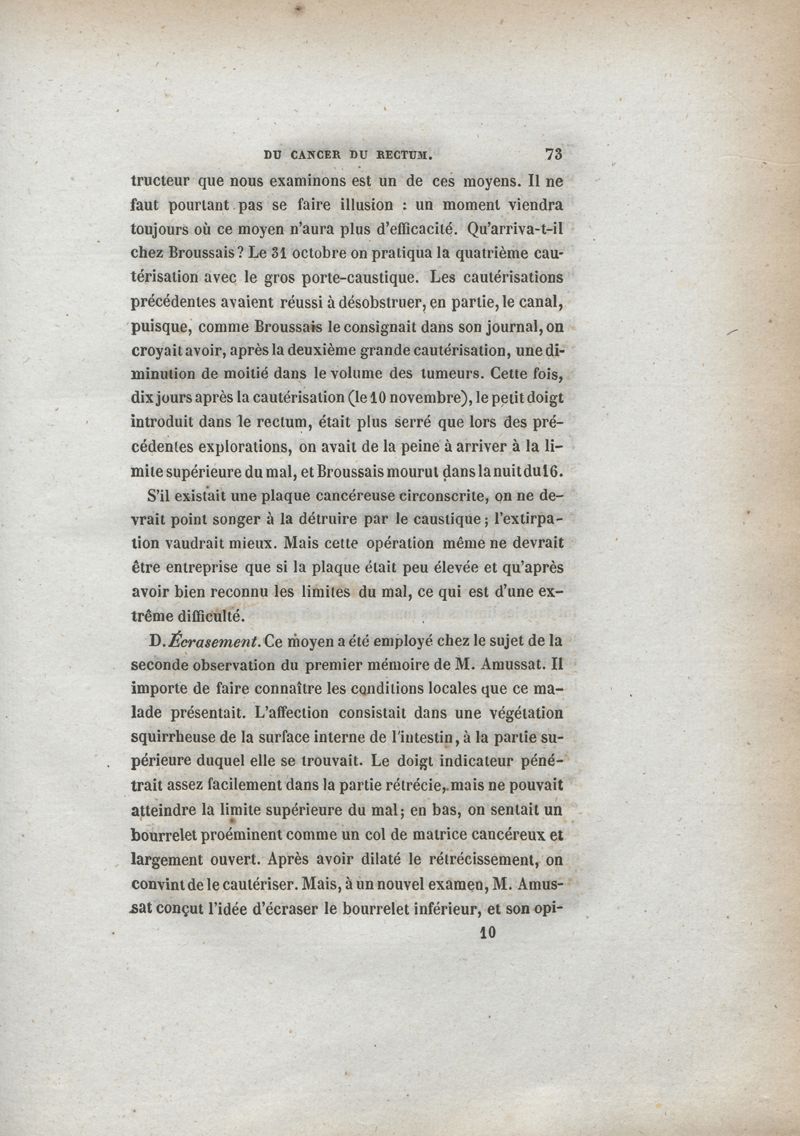 DU CANCER DU RECTUM. 73

tructeur que nous examinons est un de ces moyens. Il ne faut pourtant pas se faire illusion : un moment viendra toujours où ce moyen n'aura plus d'efficacité. Qu'arriva-t-il chez Broussais? Le 31 octobre on pratiqua la quatrième cautérisation avec le gros porte-caustique. Les cautérisations précédentes avaient réussi à désobstruer, en partie, le canal, puisque, comme Broussais le consignait dans son journal, on croyait avoir, après la deuxième grande cautérisation, une diminution de moitié dans le volume des tumeurs. Cette fois, dix jours après la cautérisation (le 10 novembre), le petit doigt introduit dans le rectum, était plus serré que lors des précédentes explorations, on avait de la peine à arriver à la limite supérieure du mal, et Broussais mourut dans la nuit du 16.

S'il existait une plaque cancéreuse circonscrite, on ne devrait point songer à la détruire par le caustique; l'extirpation vaudrait mieux. Mais cette opération même ne devrait être entreprise que si la plaque était peu élevée et qu'après avoir bien reconnu les limites du mal, ce qui est d'une extrême difficulté.

D. Écrasement. Ce moyen a été employé chez le sujet de la seconde observation du premier mémoire de M. Amussat. Il importe de faire connaître les conditions locales que ce malade présentait. L'affection consistait dans une végétation squirrheuse de la surface interne de l'intestin, à la partie supérieure duquel elle se trouvait. Le doigt indicateur pénétrait assez facilement dans la partie rétrécie, mais ne pouvait atteindre la limite supérieure du mal; en bas, on sentait un bourrelet proéminent comme un col de matrice cancéreux et largement ouvert. Après avoir dilaté le rétrécissement, on convint de le cautériser. Mais, à un nouvel examen, M. Amussat conçut l'idée d'écraser le bourrelet inférieur, et son opi-

10